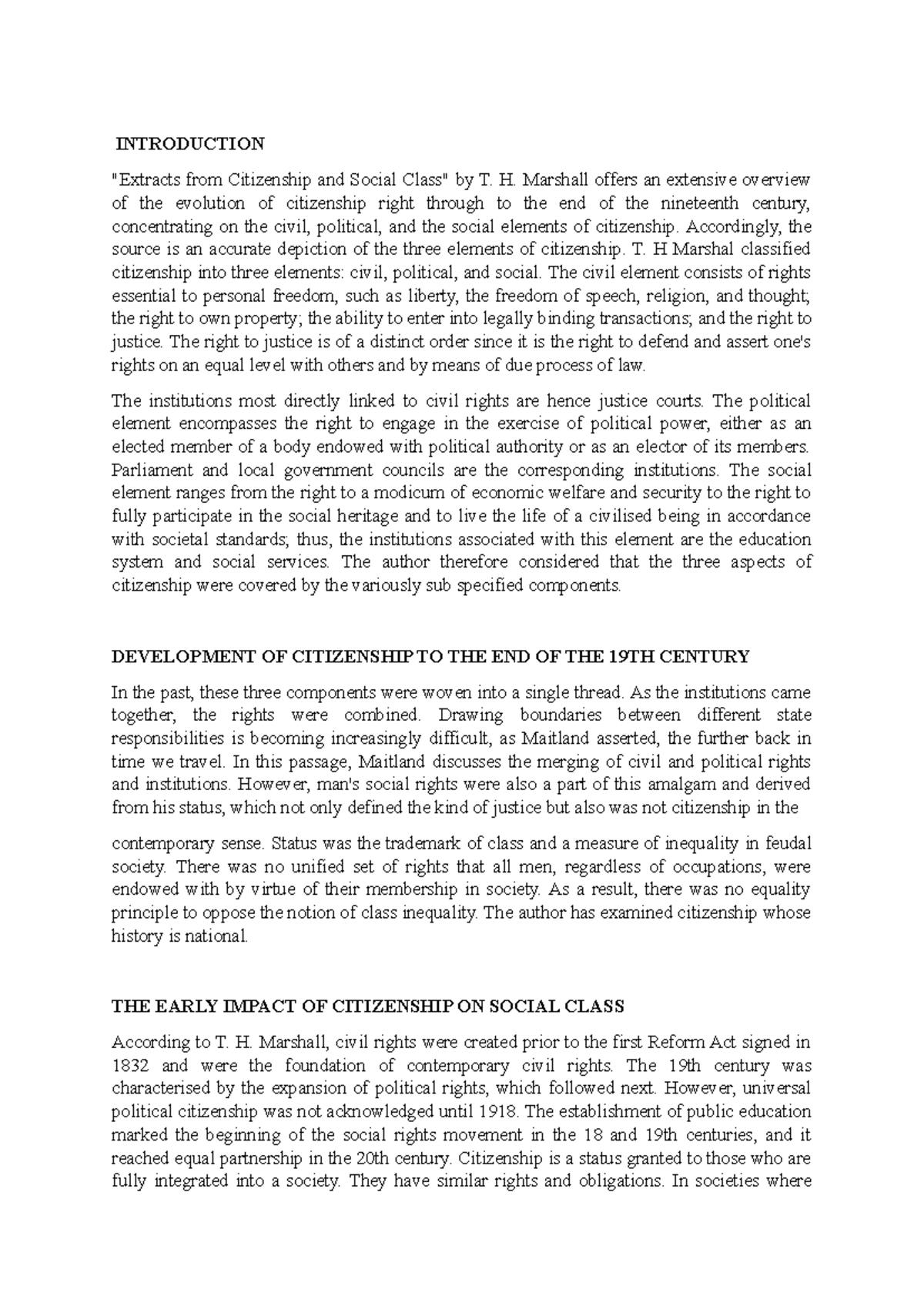 INTRODUCTION

"Extracts from Citizenship and Social Class" by T. H. Marshall offers an extensive overview of the evolution of citizenship right through to the end of the nineteenth century, concentrating on the civil, political, and the social elements of citizenship. Accordingly, the source is an accurate depiction of the three elements of citizenship. T. H Marshal classified citizenship into three elements: civil, political, and social. The civil element consists of rights essential to personal freedom, such as liberty, the freedom of speech, religion, and thought; the right to own property; the ability to enter into legally binding transactions; and the right to justice. The right to justice is of a distinct order since it is the right to defend and assert one's rights on an equal level with others and by means of due process of law.

The institutions most directly linked to civil rights are hence justice courts. The political element encompasses the right to engage in the exercise of political power, either as an elected member of a body endowed with political authority or as an elector of its members. Parliament and local government councils are the corresponding institutions. The social element ranges from the right to a modicum of economic welfare and security to the right to fully participate in the social heritage and to live the life of a civilised being in accordance with societal standards; thus, the institutions associated with this element are the education system and social services. The author therefore considered that the three aspects of citizenship were covered by the variously sub specified components.

DEVELOPMENT OF CITIZENSHIP TO THE END OF THE 19TH CENTURY

In the past, these three components were woven into a single thread. As the institutions came together, the rights were combined. Drawing boundaries between different state responsibilities is becoming increasingly difficult, as Maitland asserted, the further back in time we travel. In this passage, Maitland discusses the merging of civil and political rights and institutions. However, man's social rights were also a part of this amalgam and derived from his status, which not only defined the kind of justice but also was not citizenship in the

contemporary sense. Status was the trademark of class and a measure of inequality in feudal society. There was no unified set of rights that all men, regardless of occupations, were endowed with by virtue of their membership in society. As a result, there was no equality principle to oppose the notion of class inequality. The author has examined citizenship whose history is national.

THE EARLY IMPACT OF CITIZENSHIP ON SOCIAL CLASS

According to T. H. Marshall, civil rights were created prior to the first Reform Act signed in 1832 and were the foundation of contemporary civil rights. The 19th century was characterised by the expansion of political rights, which followed next. However, universal political citizenship was not acknowledged until 1918. The establishment of public education marked the beginning of the social rights movement in the 18 and 19th centuries, and it reached equal partnership in the 20th century. Citizenship is a status granted to those who are fully integrated into a society. They have similar rights and obligations. In societies where